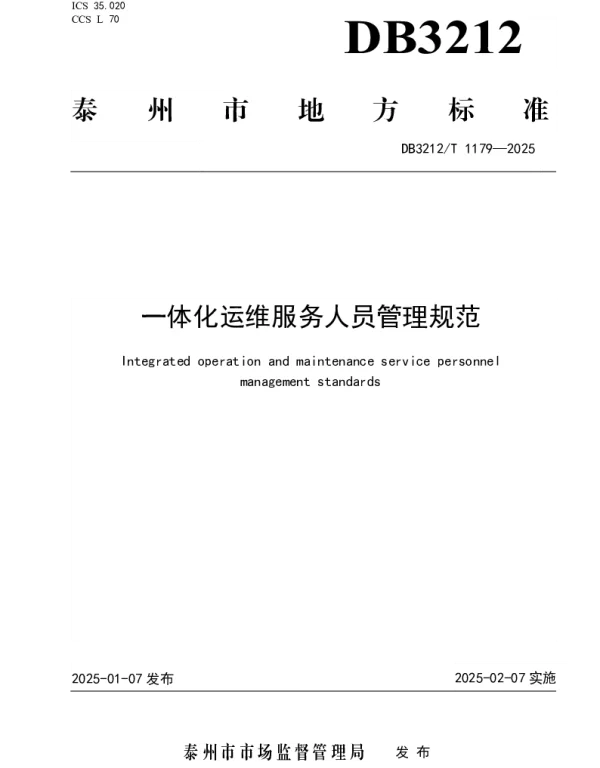 ICS 35.020
CCS L 70

DB3212

泰州市地方标准

DB3212/T 1179—2025

一体化运维服务人员管理规范

Integrated operation and maintenance service personnel management standards

2025-01-07发布

2025-02-07实施

泰州市市场监督管理局 发布